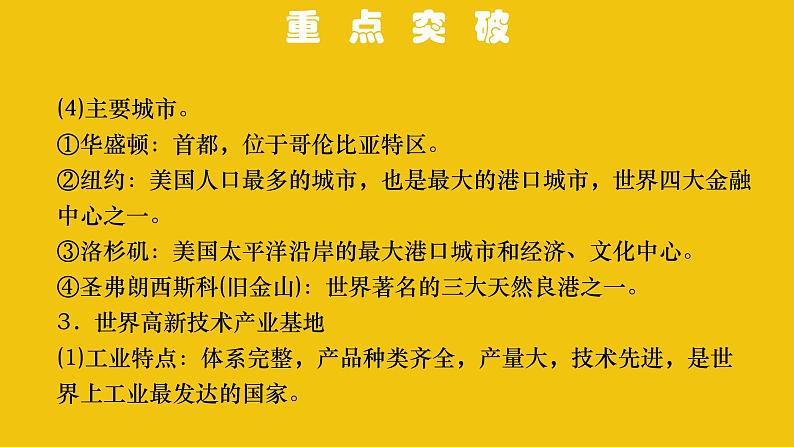 重 点 突 破

(4)主要城市。
①华盛顿：首都，位于哥伦比亚特区。
②纽约：美国人口最多的城市，也是最大的港口城市，世界四大金融中心之一。
③洛杉矶：美国太平洋沿岸的最大港口城市和经济、文化中心。
④圣弗朗西斯科(旧金山)：世界著名的三大天然良港之一。
3．世界高新技术产业基地
(1)工业特点：体系完整，产品种类齐全，产量大，技术先进，是世界上工业最发达的国家。